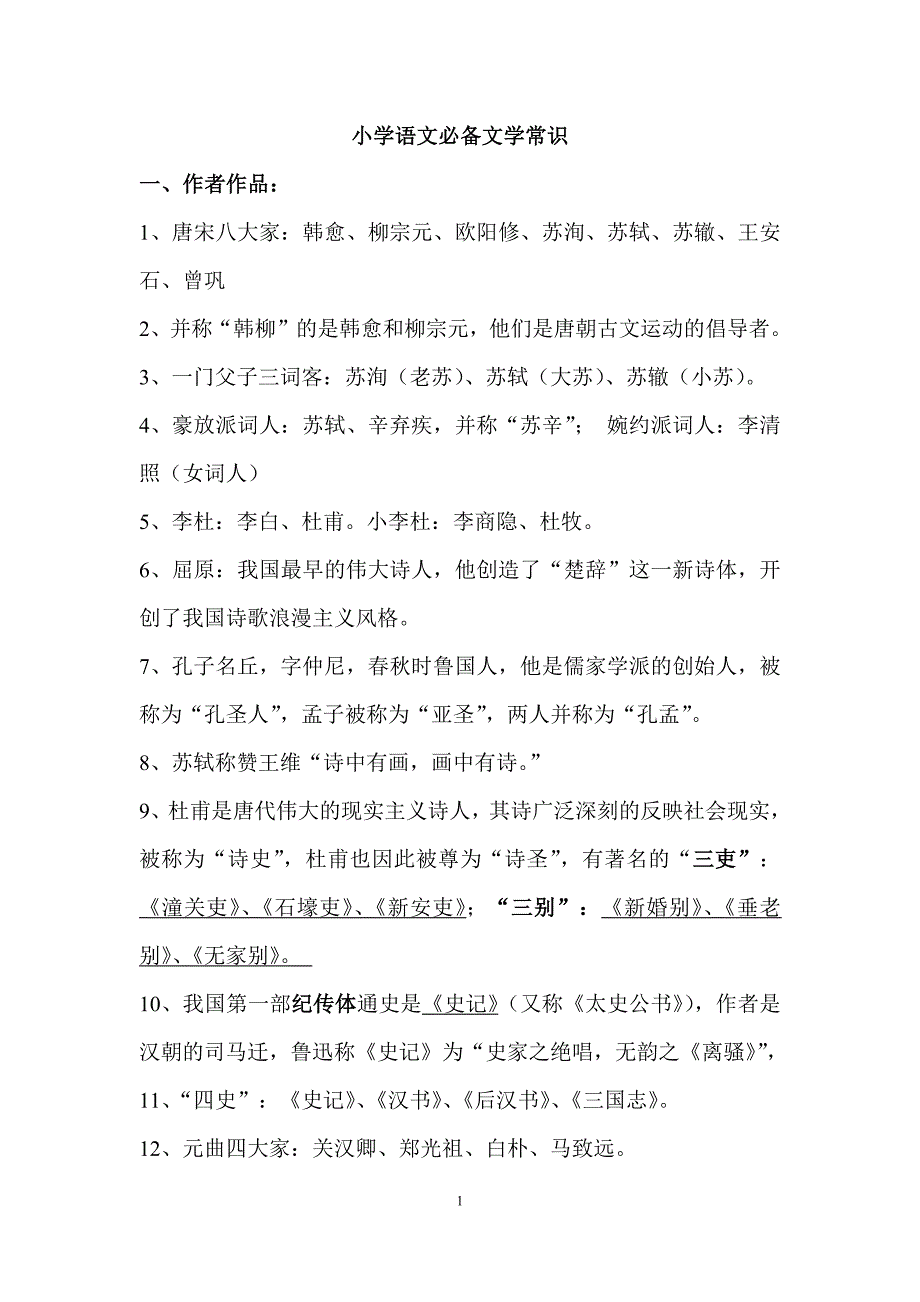 小学语文必备文学常识

一、作者作品：

1、唐宋八大家：韩愈、柳宗元、欧阳修、苏洵、苏轼、苏辙、王安石、曾巩

2、并称“韩柳”的是韩愈和柳宗元，他们是唐朝古文运动的倡导者。

3、一门父子三词客：苏洵（老苏）、苏轼（大苏）、苏辙（小苏）。

4、豪放派词人：苏轼、辛弃疾，并称“苏辛”； 婉约派词人：李清照（女词人）

5、李杜：李白、杜甫。小李杜：李商隐、杜牧。

6、屈原：我国最早的伟大诗人，他创造了“楚辞”这一新诗体，开创了我国诗歌浪漫主义风格。

7、孔子名丘，字仲尼，春秋时鲁国人，他是儒家学派的创始人，被称为“孔圣人”，孟子被称为“亚圣”，两人并称为“孔孟”。

8、苏轼称赞王维“诗中有画，画中有诗。”

9、杜甫是唐代伟大的现实主义诗人，其诗广泛深刻的反映社会现实，被称为“诗史”，杜甫也因此被尊为“诗圣”，有著名的“三吏”：《潼关吏》、《石壕吏》、《新安吏》；“三别”：《新婚别》、《垂老别》、《无家别》。

10、我国第一部纪传体通史是《史记》（又称《太史公书》），作者是汉朝的司马迁，鲁迅称《史记》为“史家之绝唱，无韵之《离骚》”，

11、“四史”：《史记》、《汉书》、《后汉书》、《三国志》。

12、元曲四大家：关汉卿、郑光祖、白朴、马致远。

1